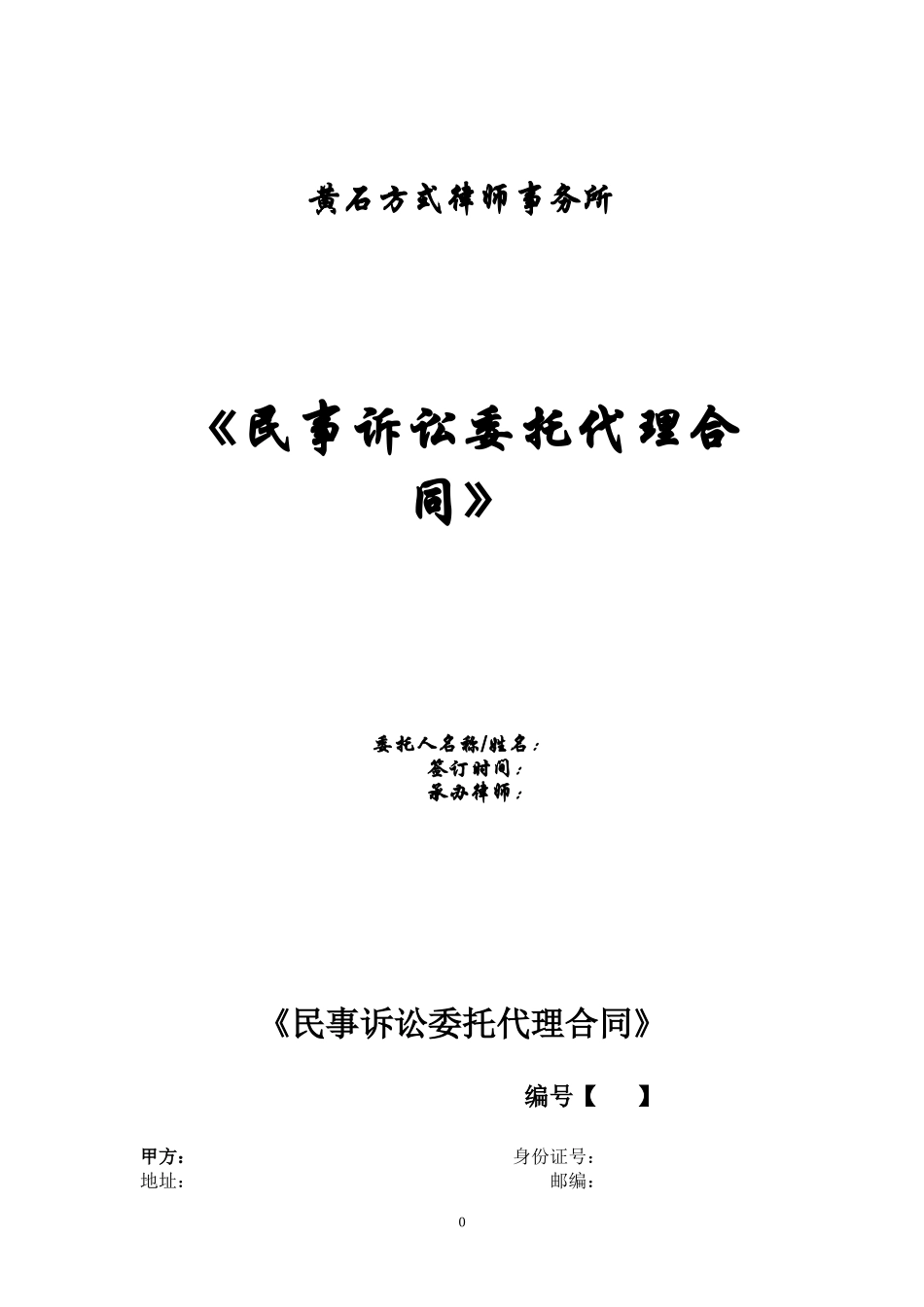 黄石方式律师事务所

《民事诉讼委托代理合同》

委托人名称/姓名：
签订时间：
承办律师：

《民事诉讼委托代理合同》

编号【　　】

甲方：　　　　　　　　　　　　身份证号：
地址：　　　　　　　　　　　　邮编：

0